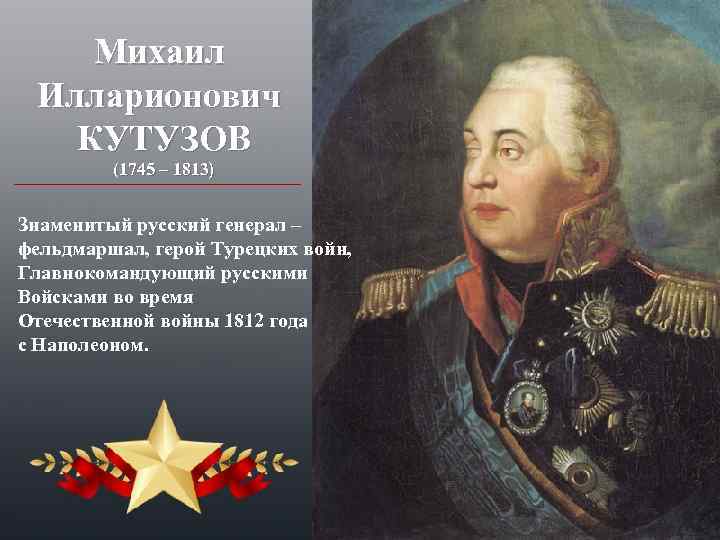 Михаил Илларионович КУТУЗОВ
(1745 – 1813)

Знаменитый русский генерал – фельдмаршал, герой Турецких войн, Главнокомандующий русскими Войсками во время Отечественной войны 1812 года с Наполеоном.